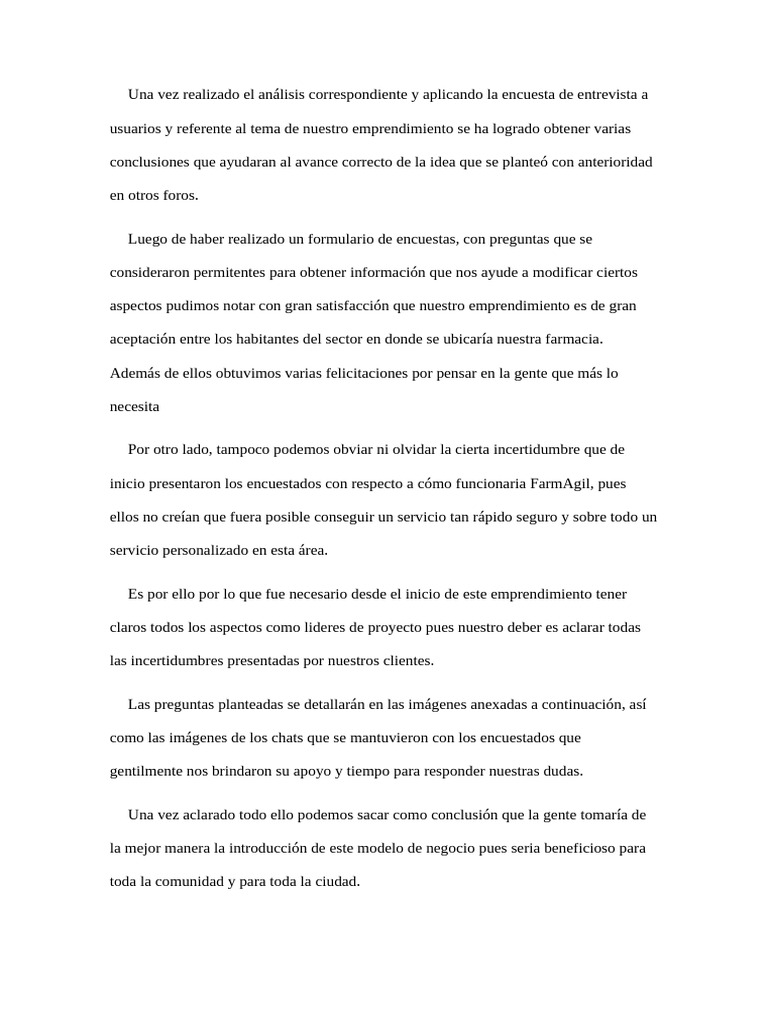 Una vez realizado el análisis correspondiente y aplicando la encuesta de entrevista a usuarios y referente al tema de nuestro emprendimiento se ha logrado obtener varias conclusiones que ayudaran al avance correcto de la idea que se planteó con anterioridad en otros foros.

Luego de haber realizado un formulario de encuestas, con preguntas que se consideraron permitentes para obtener información que nos ayude a modificar ciertos aspectos pudimos notar con gran satisfacción que nuestro emprendimiento es de gran aceptación entre los habitantes del sector en donde se ubicaría nuestra farmacia. Además de ellos obtuvimos varias felicitaciones por pensar en la gente que más lo necesita

Por otro lado, tampoco podemos obviar ni olvidar la cierta incertidumbre que de inicio presentaron los encuestados con respecto a cómo funcionaria FarmAgil, pues ellos no creían que fuera posible conseguir un servicio tan rápido seguro y sobre todo un servicio personalizado en esta área.

Es por ello por lo que fue necesario desde el inicio de este emprendimiento tener claros todos los aspectos como lideres de proyecto pues nuestro deber es aclarar todas las incertidumbres presentadas por nuestros clientes.

Las preguntas planteadas se detallarán en las imágenes anexadas a continuación, así como las imágenes de los chats que se mantuvieron con los encuestados que gentilmente nos brindaron su apoyo y tiempo para responder nuestras dudas.

Una vez aclarado todo ello podemos sacar como conclusión que la gente tomaría de la mejor manera la introducción de este modelo de negocio pues seria beneficioso para toda la comunidad y para toda la ciudad.